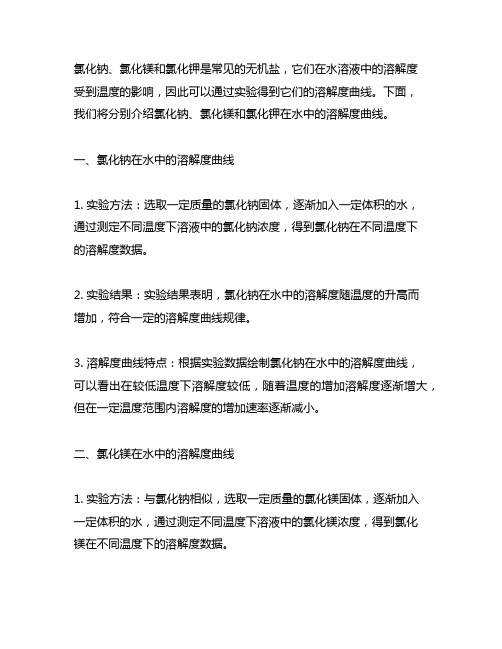 氯化钠、氯化镁和氯化钾是常见的无机盐，它们在水溶液中的溶解度受到温度的影响，因此可以通过实验得到它们的溶解度曲线。下面，我们将分别介绍氯化钠、氯化镁和氯化钾在水中的溶解度曲线。

一、氯化钠在水中的溶解度曲线

1. 实验方法：选取一定质量的氯化钠固体，逐渐加入一定体积的水，通过测定不同温度下溶液中的氯化钠浓度，得到氯化钠在不同温度下的溶解度数据。

2. 实验结果：实验结果表明，氯化钠在水中的溶解度随温度的升高而增加，符合一定的溶解度曲线规律。

3. 溶解度曲线特点：根据实验数据绘制氯化钠在水中的溶解度曲线，可以看出在较低温度下溶解度较低，随着温度的增加溶解度逐渐增大，但在一定温度范围内溶解度的增加速率逐渐减小。

二、氯化镁在水中的溶解度曲线

1. 实验方法：与氯化钠相似，选取一定质量的氯化镁固体，逐渐加入一定体积的水，通过测定不同温度下溶液中的氯化镁浓度，得到氯化镁在不同温度下的溶解度数据。